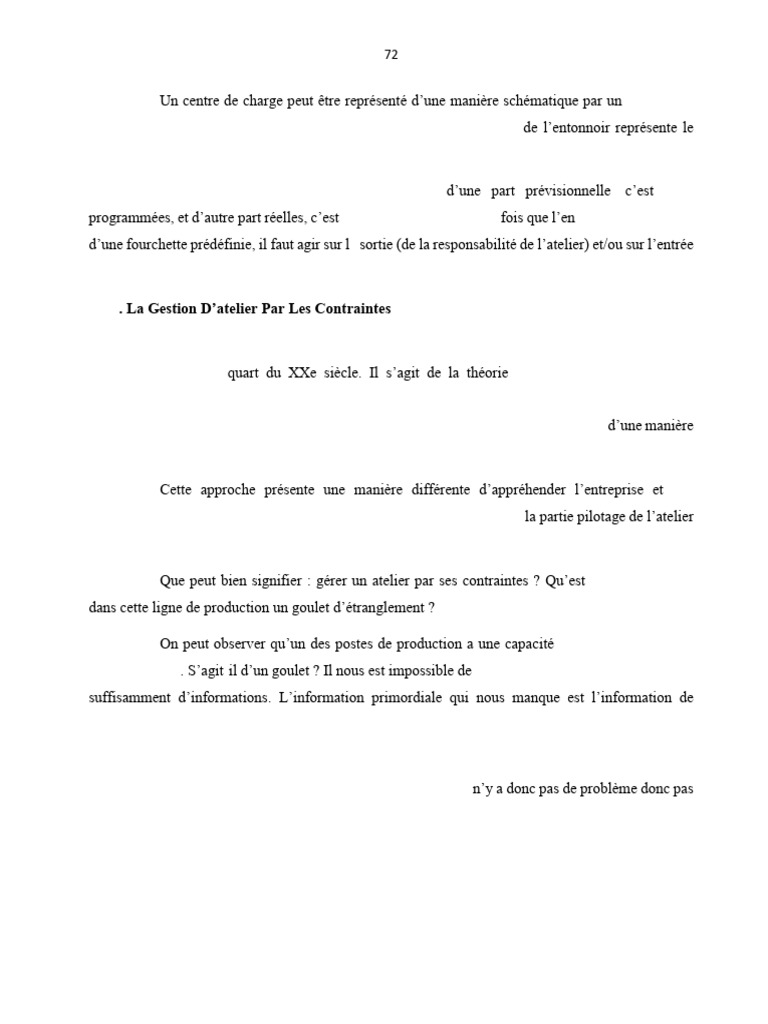 72

Un centre de charge peut être représenté d'une manière schématique par un

de l'entonnoir représente le

d'une part prévisionnelle c'est

programmées, et d'autre part réelles, c'est fois que l'en

d'une fourchette prédéfinie, il faut agir sur l sortie (de la responsabilité de l'atelier) et/ou sur l'entrée

. La Gestion D'atelier Par Les Contraintes

quart du XXe siècle. Il s'agit de la théorie

d'une manière

Cette approche présente une manière différente d'appréhender l'entreprise et

la partie pilotage de l'atelier

Que peut bien signifier : gérer un atelier par ses contraintes ? Qu'est

dans cette ligne de production un goulet d'étranglement ?

On peut observer qu'un des postes de production a une capacité

. S'agit il d'un goulet ? Il nous est impossible de

suffisamment d'informations. L'information primordiale qui nous manque est l'information de

n'y a donc pas de problème donc pas